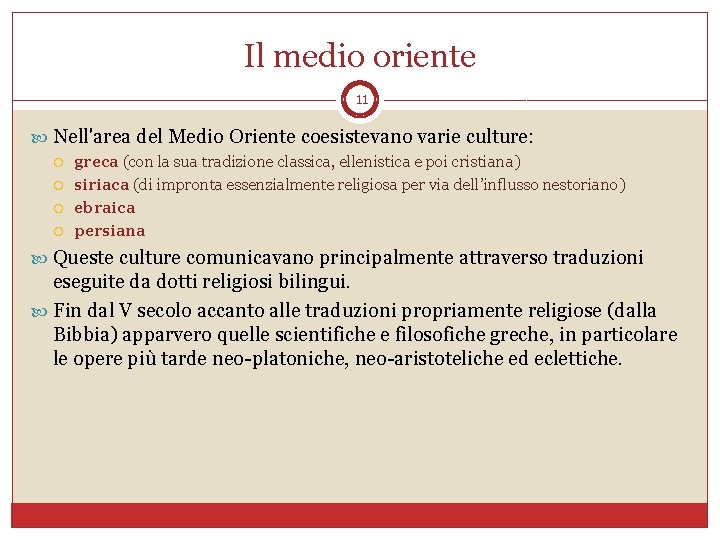 Il medio oriente

11

Nell'area del Medio Oriente coesistevano varie culture:
greca (con la sua tradizione classica, ellenistica e poi cristiana)
siriaca (di impronta essenzialmente religiosa per via dell'influsso nestoriano)
ebraica
persiana

Queste culture comunicavano principalmente attraverso traduzioni eseguite da dotti religiosi bilingui.

Fin dal V secolo accanto alle traduzioni propriamente religiose (dalla Bibbia) apparvero quelle scientifiche e filosofiche greche, in particolare le opere più tarde neo-platoniche, neo-aristoteliche ed eclettiche.